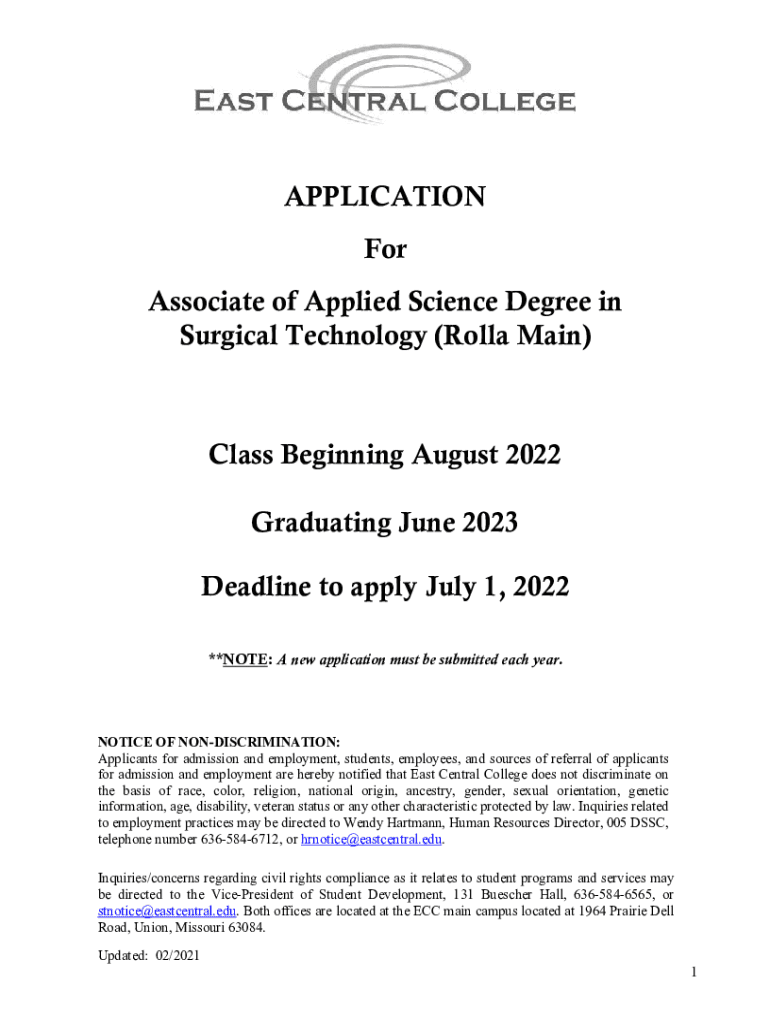 EAST CENTRAL COLLEGE

APPLICATION

For

Associate of Applied Science Degree in Surgical Technology (Rolla Main)

Class Beginning August 2022

Graduating June 2023

Deadline to apply July 1, 2022

**NOTE: A new application must be submitted each year.

NOTICE OF NON-DISCRIMINATION:
Applicants for admission and employment, students, employees, and sources of referral of applicants for admission and employment are hereby notified that East Central College does not discriminate on the basis of race, color, religion, national origin, ancestry, gender, sexual orientation, genetic information, age, disability, veteran status or any other characteristic protected by law. Inquiries related to employment practices may be directed to Wendy Hartmann, Human Resources Director, 005 DSSC, telephone number 636-584-6712, or hrnotice@eastcentral.edu.

Inquiries/concerns regarding civil rights compliance as it relates to student programs and services may be directed to the Vice-President of Student Development, 131 Buescher Hall, 636-584-6565, or stnotice@eastcentral.edu. Both offices are located at the ECC main campus located at 1964 Prairie Dell Road, Union, Missouri 63084.

Updated: 02/2021

1